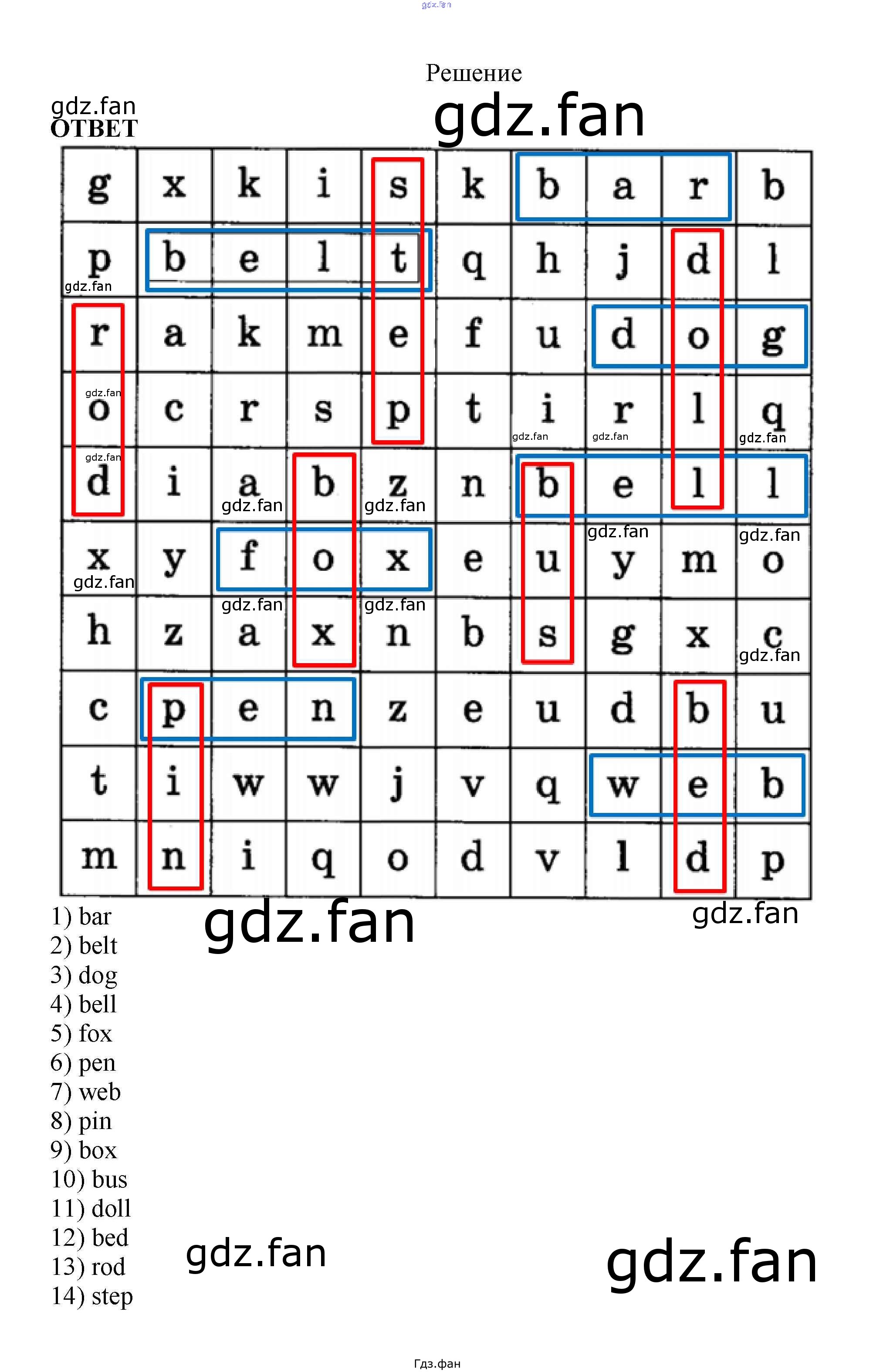 Решение

ОТВЕТ

| g | x | k | i | s | k | b | a | r | b |
|---|---|---|---|---|---|---|---|---|---|
| p | b | e | l | t | q | h | j | d | l |
| r | a | k | m | e | f | u | d | o | g |
| o | c | r | s | p | t | i | r | l | q |
| d | i | a | b | z | n | b | e | l | l |
| x | y | f | o | x | e | u | y | m | o |
| h | z | a | x | n | b | s | g | x | c |
| c | p | e | n | z | e | u | d | b | u |
| t | i | w | w | j | v | q | w | e | b |
| m | n | i | q | o | d | v | l | d | p |

1) bar
2) belt
3) dog
4) bell
5) fox
6) pen
7) web
8) pin
9) box
10) bus
11) doll
12) bed
13) rod
14) step

Гдз.фан

gdz.fan